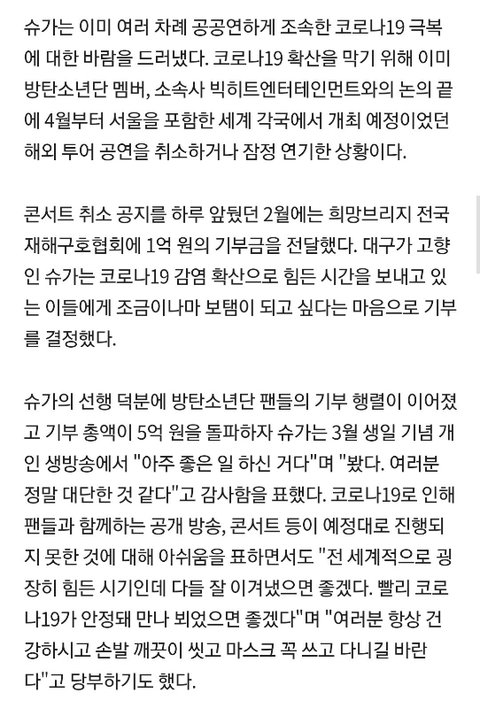 슈가는 이미 여러 차례 공공연하게 조속한 코로나19 극복에 대한 바람을 드러냈다. 코로나19 확산을 막기 위해 이미 방탄소년단 멤버, 소속사 빅히트엔터테인먼트와의 논의 끝에 4월부터 서울을 포함한 세계 각국에서 개최 예정이었던 해외 투어 공연을 취소하거나 잠정 연기한 상황이다.

콘서트 취소 공지를 하루 앞뒀던 2월에는 희망브리지 전국재해구호협회에 1억 원의 기부금을 전달했다. 대구가 고향인 슈가는 코로나19 감염 확산으로 힘든 시간을 보내고 있는 이들에게 조금이나마 보탬이 되고 싶다는 마음으로 기부를 결정했다.

슈가의 선행 덕분에 방탄소년단 팬들의 기부 행렬이 이어졌고 기부 총액이 5억 원을 돌파하자 슈가는 3월 생일 기념 개인 생방송에서 "아주 좋은 일 하신 거다"며 "봤다. 여러분 정말 대단한 것 같다"고 감사함을 표했다. 코로나19로 인해 팬들과 함께하는 공개 방송, 콘서트 등이 예정대로 진행되지 못한 것에 대해 아쉬움을 표하면서도 "전 세계적으로 굉장히 힘든 시기인데 다들 잘 이겨냈으면 좋겠다. 빨리 코로나19가 안정돼 만나 뵈었으면 좋겠다"며 "여러분 항상 건강하시고 손발 깨끗이 씻고 마스크 꼭 쓰고 다니길 바란다"고 당부하기도 했다.